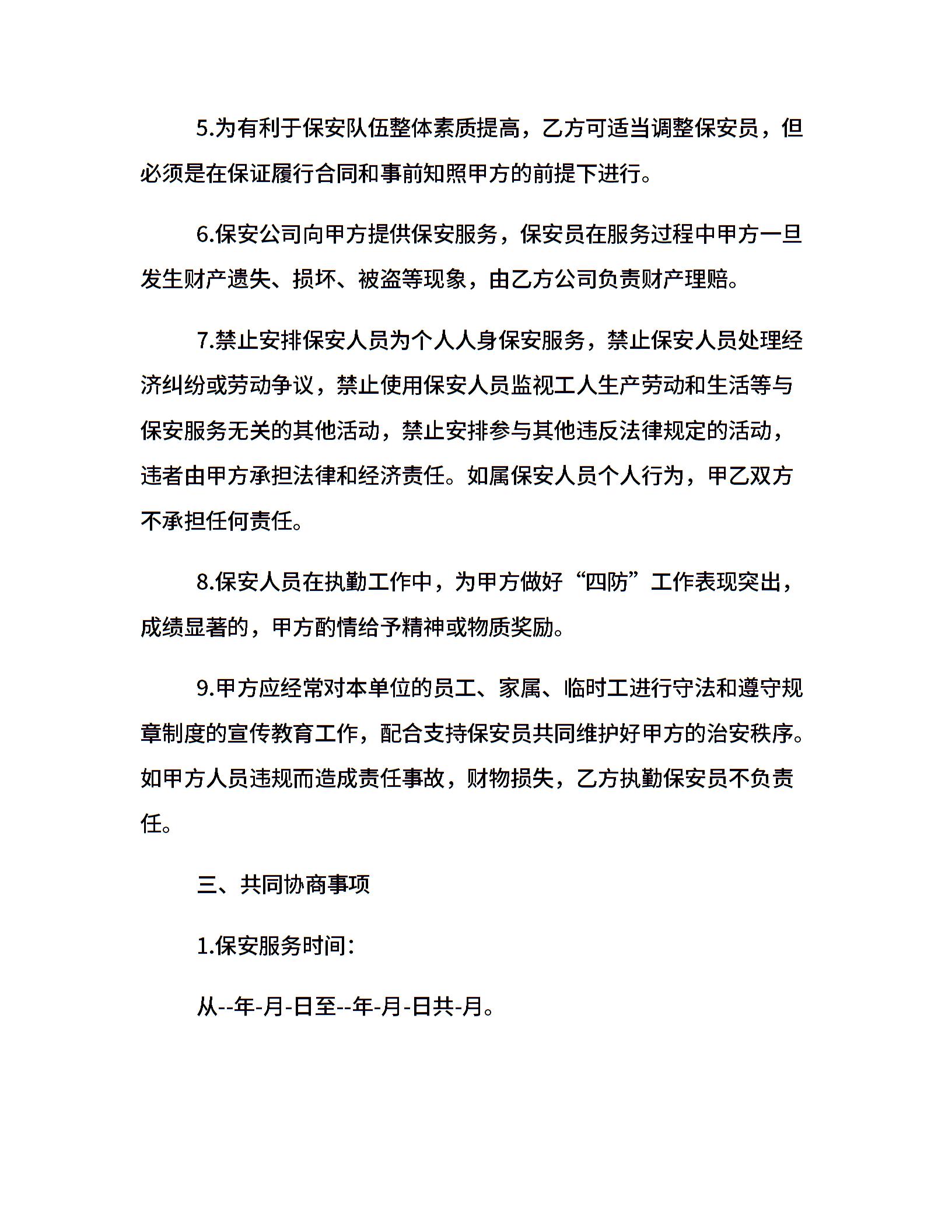 5.为有利于保安队伍整体素质提高，乙方可适当调整保安员，但必须是在保证履行合同和事前知照甲方的前提下进行。

6.保安公司向甲方提供保安服务，保安员在服务过程中甲方一旦发生财产遗失、损坏、被盗等现象，由乙方公司负责财产理赔。

7.禁止安排保安人员为个人人身保安服务，禁止保安人员处理经济纠纷或劳动争议，禁止使用保安人员监视工人生产劳动和生活等与保安服务无关的其他活动，禁止安排参与其他违反法律规定的活动，违者由甲方承担法律和经济责任。如属保安人员个人行为，甲乙双方不承担任何责任。

8.保安人员在执勤工作中，为甲方做好“四防”工作表现突出，成绩显著的，甲方酌情给予精神或物质奖励。

9.甲方应经常对本单位的员工、家属、临时工进行守法和遵守规章制度的宣传教育工作，配合支持保安员共同维护好甲方的治安秩序。如甲方人员违规而造成责任事故，财物损失，乙方执勤保安员不负责任。

三、共同协商事项

1.保安服务时间：

从--年-月-日至--年-月-日共-月。